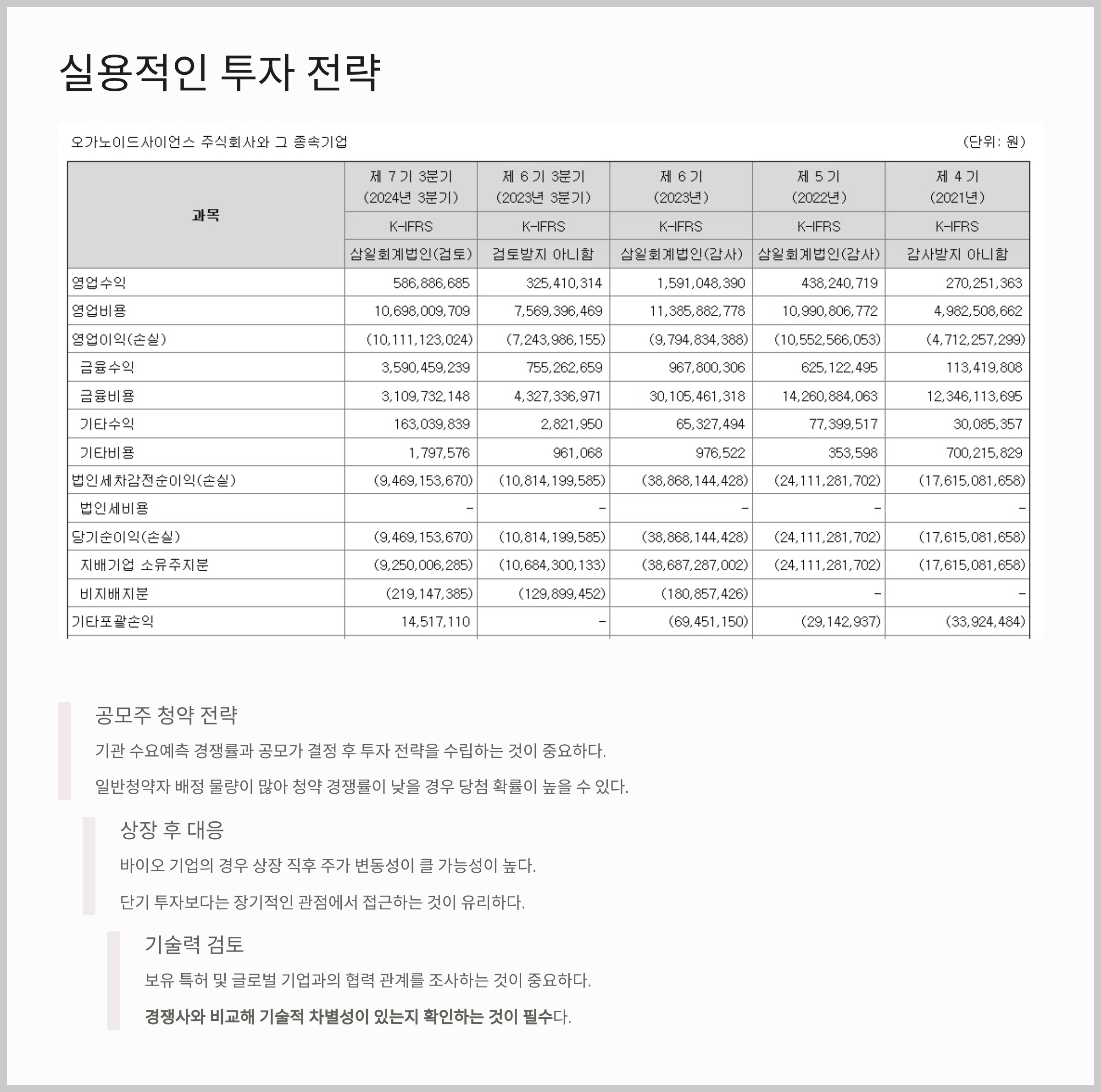 실용적인 투자 전략

오가노이드사이언스 주식회사와 그 종속기업 (단위: 원)

| 과목 | 제 7 기 3분기 (2024년 3분기) | 제 6 기 3분기 (2023년 3분기) | 제 6 기 (2023년) | 제 5 기 (2022년) | 제 4 기 (2021년) |
|---|---|---|---|---|---|
| | K-IFRS | K-IFRS | K-IFRS | K-IFRS | K-IFRS |
| | 삼일회계법인(검토) | 검토받지 아니함 | 삼일회계법인(감사) | 삼일회계법인(감사) | 감사받지 아니함 |
| 영업수익 | 586,886,685 | 325,410,314 | 1,591,048,390 | 438,240,719 | 270,251,363 |
| 영업비용 | 10,698,009,709 | 7,569,396,469 | 11,385,882,778 | 10,990,806,772 | 4,982,508,662 |
| 영업이익(손실) | (10,111,123,024) | (7,243,986,155) | (9,794,834,388) | (10,552,566,053) | (4,712,257,299) |
| 금융수익 | 3,590,459,239 | 755,262,659 | 967,800,306 | 625,122,495 | 113,419,808 |
| 금융비용 | 3,109,732,148 | 4,327,336,971 | 30,105,461,318 | 14,260,884,063 | 12,346,113,695 |
| 기타수익 | 163,039,839 | 2,821,950 | 65,327,494 | 77,399,517 | 30,085,357 |
| 기타비용 | 1,797,576 | 961,068 | 976,522 | 353,598 | 700,215,829 |
| 법인세차감전순이익(손실) | (9,469,153,670) | (10,814,199,585) | (38,868,144,428) | (24,111,281,702) | (17,615,081,658) |
| 법인세비용 | - | - | - | - | - |
| 당기순이익(손실) | (9,469,153,670) | (10,814,199,585) | (38,868,144,428) | (24,111,281,702) | (17,615,081,658) |
| 지배기업 소유주지분 | (9,250,006,285) | (10,684,300,133) | (38,687,287,002) | (24,111,281,702) | (17,615,081,658) |
| 비지배지분 | (219,147,385) | (129,899,452) | (180,857,426) | - | - |
| 기타포괄손익 | 14,517,110 | - | (69,451,150) | (29,142,937) | (33,924,484) |

공모주 청약 전략

기관 수요예측 경쟁률과 공모가 결정 후 투자 전략을 수립하는 것이 중요하다.

일반청약자 배정 물량이 많아 청약 경쟁률이 낮을 경우 당첨 확률이 높을 수 있다.

상장 후 대응

바이오 기업의 경우 상장 직후 주가 변동성이 클 가능성이 높다.

단기 투자보다는 장기적인 관점에서 접근하는 것이 유리하다.

기술력 검토

보유 특허 및 글로벌 기업과의 협력 관계를 조사하는 것이 중요하다.

경쟁사와 비교해 기술적 차별성이 있는지 확인하는 것이 필수다.